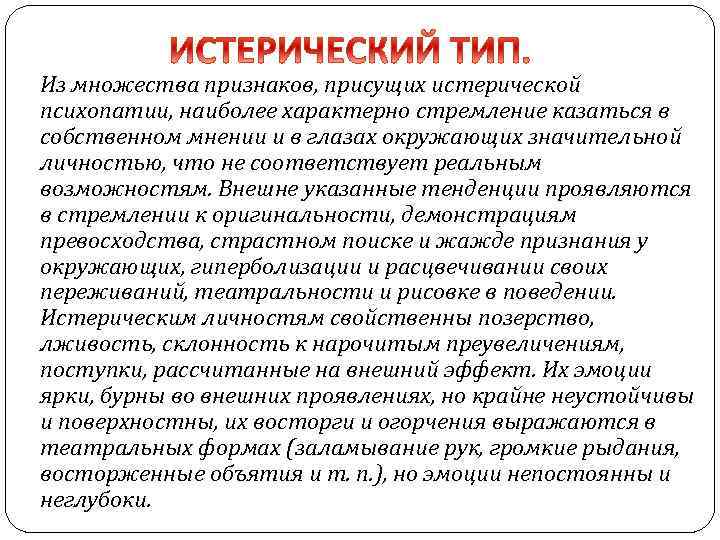 ИСТЕРИЧЕСКИЙ ТИП.

Из множества признаков, присущих истерической психопатии, наиболее характерно стремление казаться в собственном мнении и в глазах окружающих значительной личностью, что не соответствует реальным возможностям. Внешне указанные тенденции проявляются в стремлении к оригинальности, демонстрациям превосходства, страстном поиске и жажде признания у окружающих, гиперболизации и расцвечивании своих переживаний, театральности и рисовке в поведении. Истерическим личностям свойственны позерство, лживость, склонность к нарочитым преувеличениям, поступки, рассчитанные на внешний эффект. Их эмоции ярки, бурны во внешних проявлениях, но крайне неустойчивы и поверхностны, их восторги и огорчения выражаются в театральных формах (заламывание рук, громкие рыдания, восторженные объятия и т. п.), но эмоции непостоянны и неглубоки.